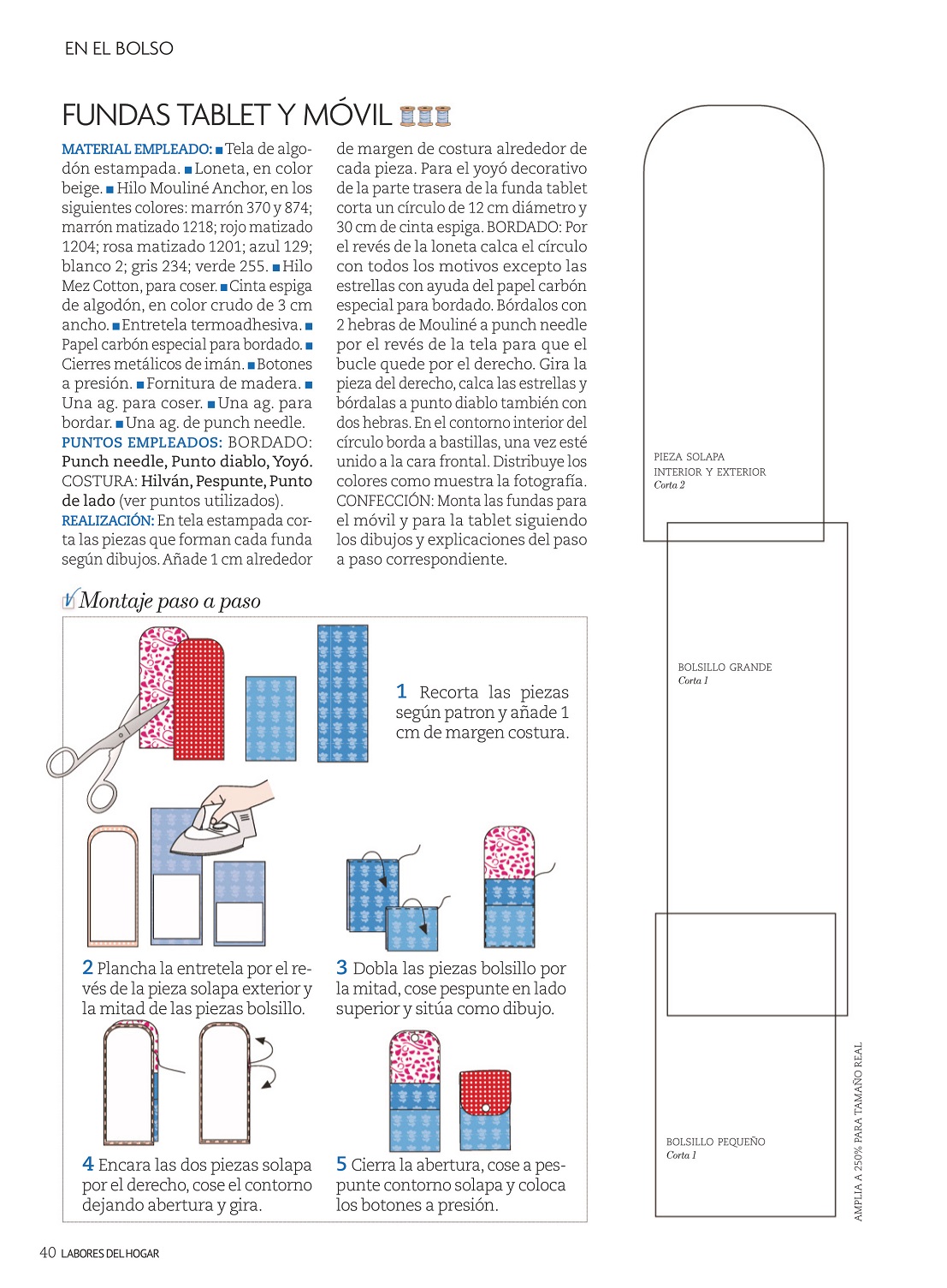 EN EL BOLSO

FUNDAS TABLET Y MÓVIL

MATERIAL EMPLEADO: ■ Tela de algodón estampada. ■ Loneta, en color beige. ■ Hilo Mouliné Anchor, en los siguientes colores: marrón 370 y 874; marrón matizado 1218; rojo matizado 1204; rosa matizado 1201; azul 129; blanco 2; gris 234; verde 255. ■ Hilo Mez Cotton, para coser. ■ Cinta espiga de algodón, en color crudo de 3 cm ancho. ■ Entretela termoadhesiva. ■ Papel carbón especial para bordado. ■ Cierres metálicos de imán. ■ Botones a presión. ■ Fornitura de madera. ■ Una ag. para coser. ■ Una ag. para bordar. ■ Una ag. de punch needle.
PUNTOS EMPLEADOS: BORDADO: Punch needle, Punto diablo, Yoyó. COSTURA: Hilván, Pespunte, Punto de lado (ver puntos utilizados).
REALIZACIÓN: En tela estampada corta las piezas que forman cada funda según dibujos. Añade 1 cm alrededor de margen de costura alrededor de cada pieza. Para el yoyó decorativo de la parte trasera de la funda tablet corta un círculo de 12 cm diámetro y 30 cm de cinta espiga. BORDADO: Por el revés de la loneta calca el círculo con todos los motivos excepto las estrellas con ayuda del papel carbón especial para bordado. Bórdalos con 2 hebras de Mouliné a punch needle por el revés de la tela para que el bucle quede por el derecho. Gira la pieza del derecho, calca las estrellas y bórdalas a punto diablo también con dos hebras. En el contorno interior del círculo borda a bastillas, una vez esté unido a la cara frontal. Distribuye los colores como muestra la fotografía. CONFECCIÓN: Monta las fundas para el móvil y para la tablet siguiendo los dibujos y explicaciones del paso a paso correspondiente.

Montaje paso a paso

1 Recorta las piezas según patron y añade 1 cm de margen costura.

2 Plancha la entretela por el revés de la pieza solapa exterior y la mitad de las piezas bolsillo.

3 Dobla las piezas bolsillo por la mitad, cose pespunte en lado superior y sitúa como dibujo.

4 Encara las dos piezas solapa por el derecho, cose el contorno dejando abertura y gira.

5 Cierra la abertura, cose a pespunte contorno solapa y coloca los botones a presión.

PIEZA SOLAPA
INTERIOR Y EXTERIOR
Corta 2

BOLSILLO GRANDE
Corta 1

BOLSILLO PEQUEÑO
Corta 1

AMPLIA A 250% PARA TAMAÑO REAL

40 LABORES DEL HOGAR